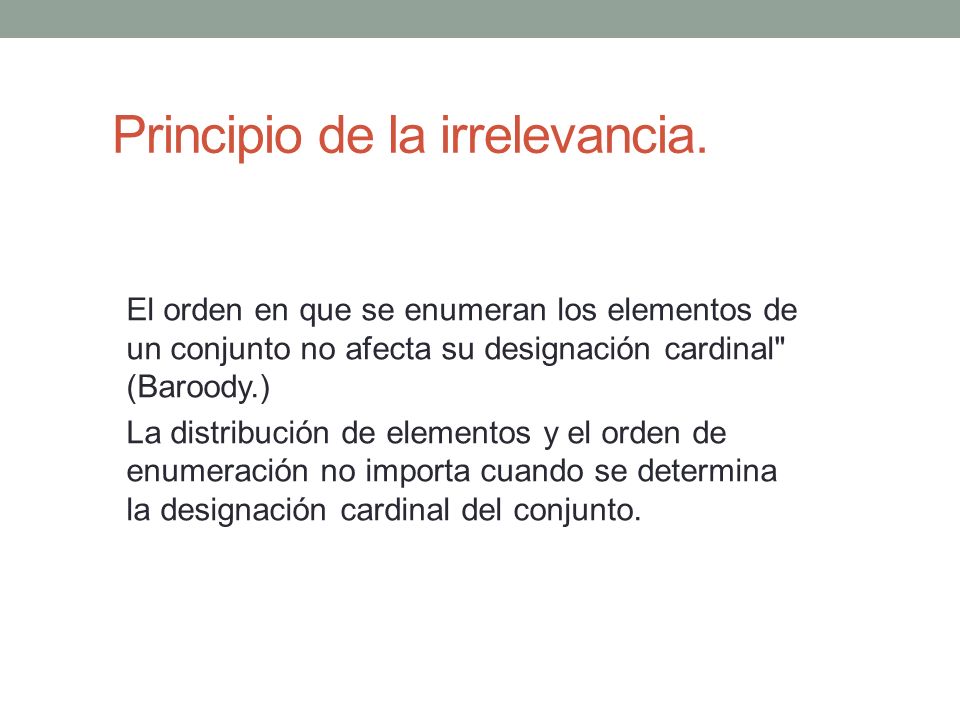 Principio de la irrelevancia.

El orden en que se enumeran los elementos de un conjunto no afecta su designación cardinal" (Baroody.)

La distribución de elementos y el orden de enumeración no importa cuando se determina la designación cardinal del conjunto.